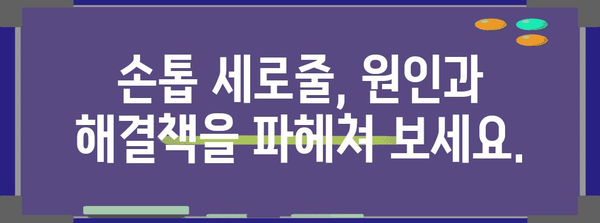 손톱 세로줄, 원인과 해결책을 파헤쳐 보세요.